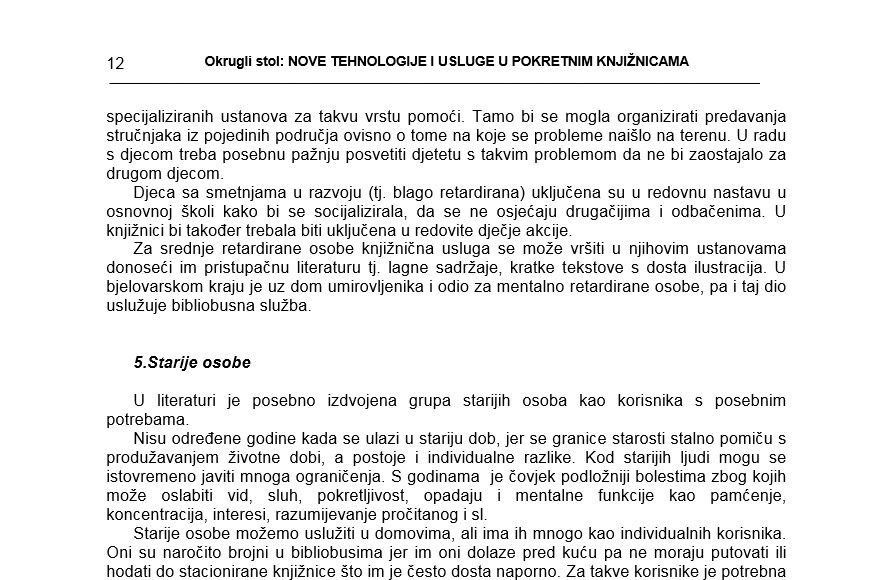 12 Okrugli stol: NOVE TEHNOLOGIJE I USLUGE U POKRETNIM KNJIŽNICAMA

specijaliziranih ustanova za takvu vrstu pomoći. Tamo bi se mogla organizirati predavanja stručnjaka iz pojedinih područja ovisno o tome na koje se probleme naišlo na terenu. U radu s djecom treba posebnu pažnju posvetiti djetetu s takvim problemom da ne bi zaostajalo za drugom djecom.

Djeca sa smetnjama u razvoju (tj. blago retardirana) uključena su u redovnu nastavu u osnovnoj školi kako bi se socijalizirala, da se ne osjećaju drugačijima i odbačenima. U knjižnici bi također trebala biti uključena u redovite dječje akcije.

Za srednje retardirane osobe knjižnična usluga se može vršiti u njihovim ustanovama donoseći im pristupačnu literaturu tj. lagne sadržaje, kratke tekstove s dosta ilustracija. U bjelovarskom kraju je uz dom umirovljenika i odio za mentalno retardirane osobe, pa i taj dio uslužuje bibliobusna služba.

5.Starije osobe

U literaturi je posebno izdvojena grupa starijih osoba kao korisnika s posebnim potrebama.

Nisu određene godine kada se ulazi u stariju dob, jer se granice starosti stalno pomiču s produžavanjem životne dobi, a postoje i individualne razlike. Kod starijih ljudi mogu se istovremeno javiti mnoga ograničenja. S godinama je čovjek podložniji bolestima zbog kojih može oslabiti vid, sluh, pokretljivost, opadaju i mentalne funkcije kao pamćenje, koncentracija, interesi, razumijevanje pročitanog i sl.

Starije osobe možemo uslužiti u domovima, ali ima ih mnogo kao individualnih korisnika. Oni su naročito brojni u bibliobusima jer im oni dolaze pred kuću pa ne moraju putovati ili hodati do stacionirane knjižnice što im je često dosta naporno. Za takve korisnike je potrebna